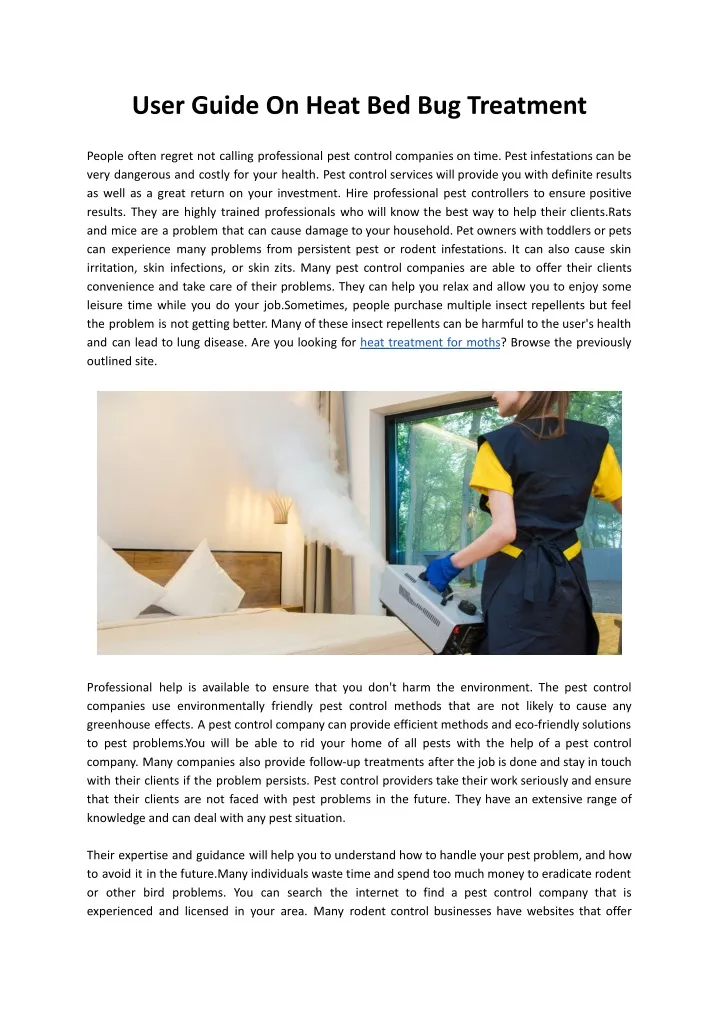 User Guide On Heat Bed Bug Treatment

People often regret not calling professional pest control companies on time. Pest infestations can be very dangerous and costly for your health. Pest control services will provide you with definite results as well as a great return on your investment. Hire professional pest controllers to ensure positive results. They are highly trained professionals who will know the best way to help their clients.Rats and mice are a problem that can cause damage to your household. Pet owners with toddlers or pets can experience many problems from persistent pest or rodent infestations. It can also cause skin irritation, skin infections, or skin zits. Many pest control companies are able to offer their clients convenience and take care of their problems. They can help you relax and allow you to enjoy some leisure time while you do your job.Sometimes, people purchase multiple insect repellents but feel the problem is not getting better. Many of these insect repellents can be harmful to the user's health and can lead to lung disease. Are you looking for heat treatment for moths? Browse the previously outlined site.

Professional help is available to ensure that you don't harm the environment. The pest control companies use environmentally friendly pest control methods that are not likely to cause any greenhouse effects. A pest control company can provide efficient methods and eco-friendly solutions to pest problems.You will be able to rid your home of all pests with the help of a pest control company. Many companies also provide follow-up treatments after the job is done and stay in touch with their clients if the problem persists. Pest control providers take their work seriously and ensure that their clients are not faced with pest problems in the future. They have an extensive range of knowledge and can deal with any pest situation.

Their expertise and guidance will help you to understand how to handle your pest problem, and how to avoid it in the future.Many individuals waste time and spend too much money to eradicate rodent or other bird problems. You can search the internet to find a pest control company that is experienced and licensed in your area. Many rodent control businesses have websites that offer